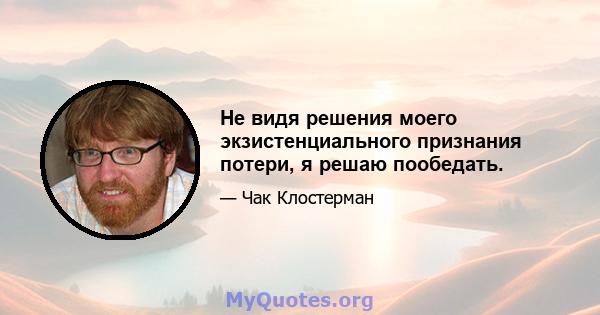 Не видя решения моего экзистенциального признания потери, я решаю пообедать.

— Чак Клостерман

MyQuotes.org